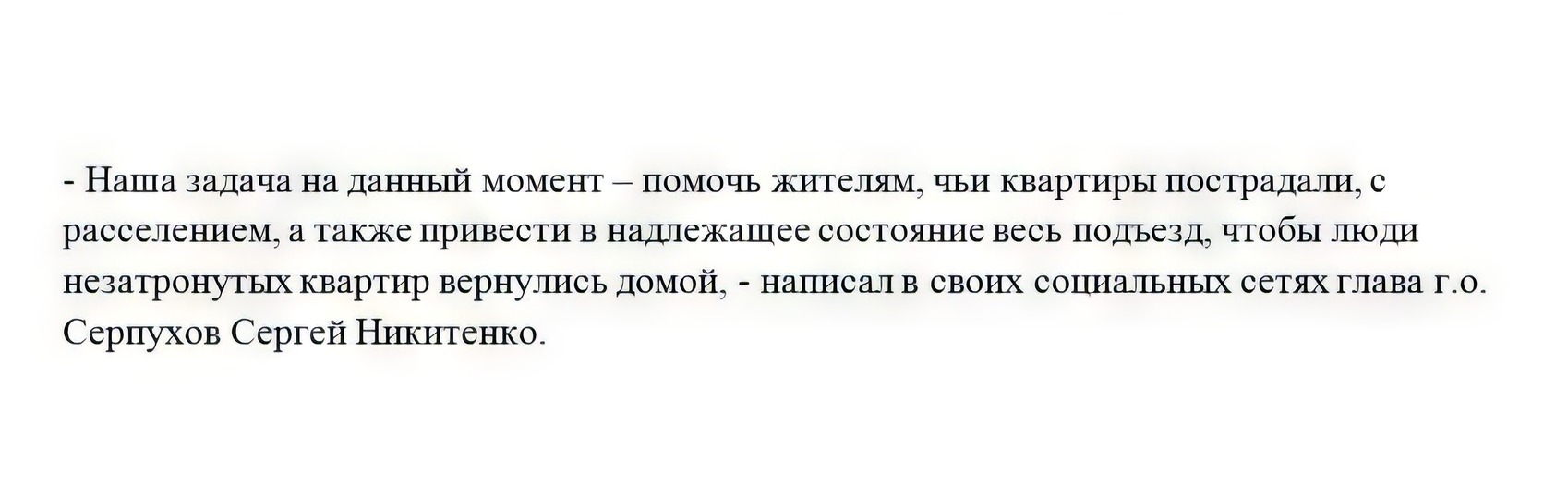 - Наша задача на данный момент – помочь жителям, чьи квартиры пострадали, с расселением, а также привести в надлежащее состояние весь подъезд, чтобы люди незатронутых квартир вернулись домой, - написал в своих социальных сетях глава г.о. Серпухов Сергей Никитенко.